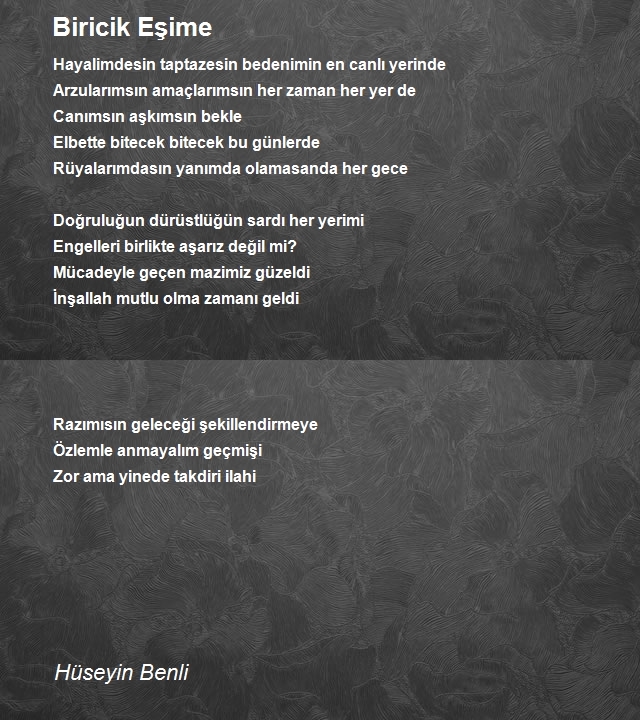 Biricik Eşime

Hayalimdesin taptazesin bedenimin en canlı yerinde
Arzularımsın amaçlarımsın her zaman her yer de
Canımsın aşkımsın bekle
Elbette bitecek bitecek bu günlerde
Rüyalarımdasın yanımda olamasanda her gece

Doğruluğun dürüstlüğün sardı her yerimi
Engelleri birlikte aşarız değil mi?
Mücadeyle geçen mazimiz güzeldi
İnşallah mutlu olma zamanı geldi

Razımısın geleceği şekillendirmeye
Özlemle anmayalım geçmişi
Zor ama yinede takdiri ilahi

Hüseyin Benli